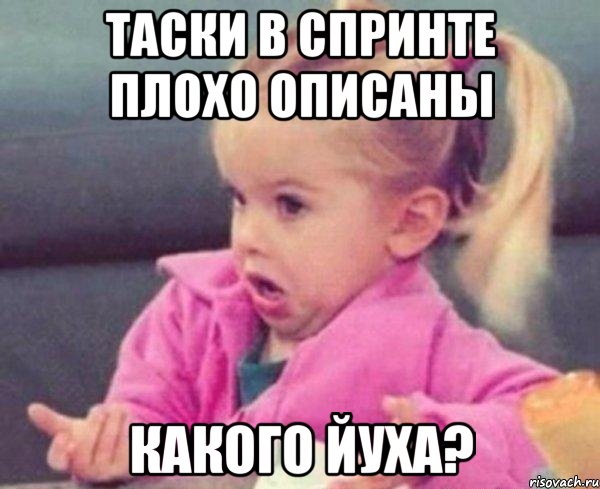 ТАСКИ В СПРИНТЕ ПЛОХО ОПИСАНЫ

КАКОГО ЙУХА?

risovach.ru